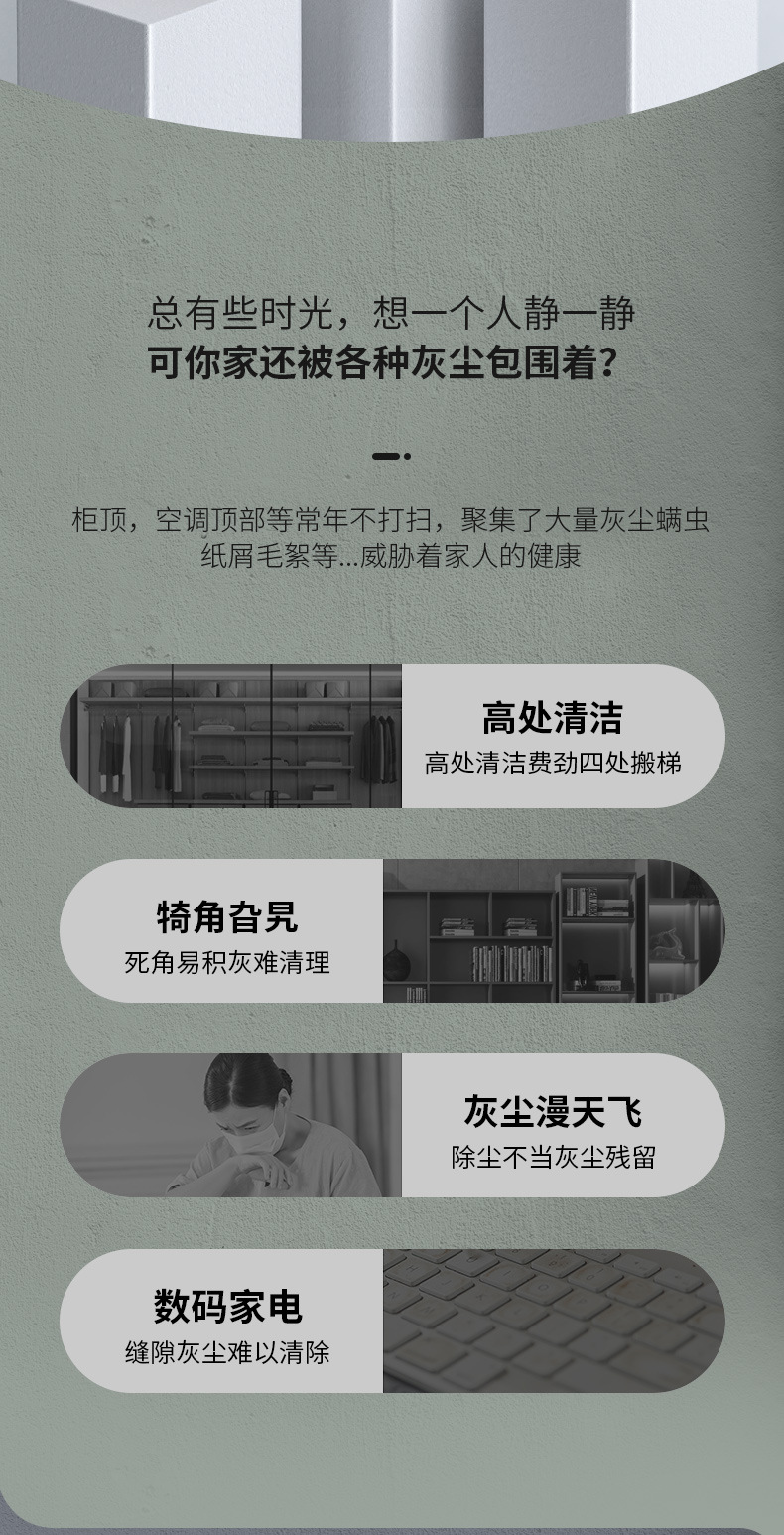 总有些时光，想一个人静一静
可你家还被各种灰尘包围着？

柜顶，空调顶部等常年不打扫，聚集了大量灰尘螨虫纸屑毛絮等...威胁着家人的健康

高处清洁
高处清洁费劲四处搬梯

犄角旮旯
死角易积灰难清理

灰尘漫天飞
除尘不当灰尘残留

数码家电
缝隙灰尘难以清除